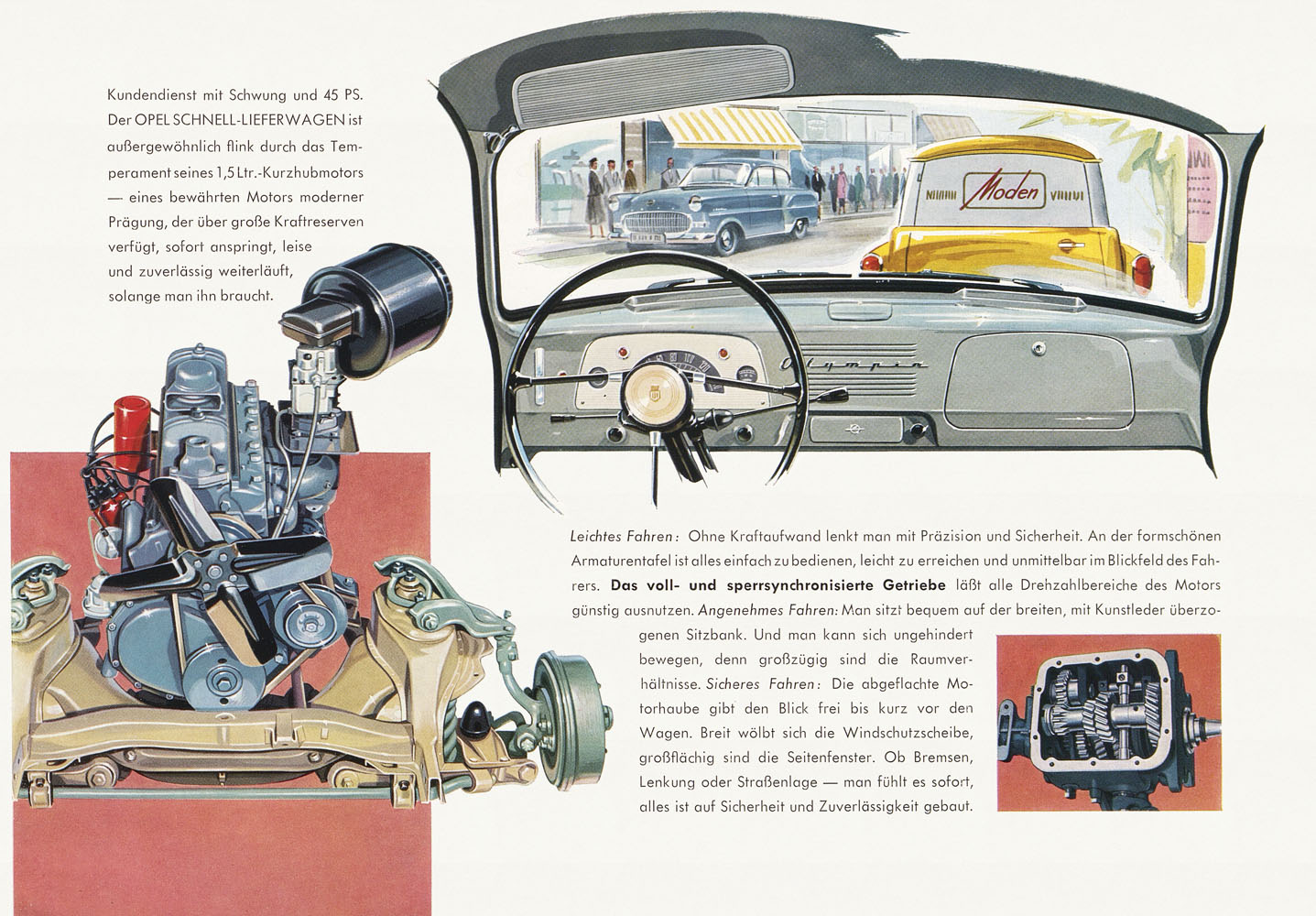 Kundendienst mit Schwung und 45 PS. Der OPEL SCHNELL-LIEFERWAGEN ist außergewöhnlich flink durch das Temperament seines 1,5 Ltr.-Kurzhubmotors — eines bewährten Motors moderner Prägung, der über große Kraftreserven verfügt, sofort anspringt, leise und zuverlässig weiterläuft, solange man ihn braucht.

Moden

Olympia

Leichtes Fahren: Ohne Kraftaufwand lenkt man mit Präzision und Sicherheit. An der formschönen Armaturentafel ist alles einfach zu bedienen, leicht zu erreichen und unmittelbar im Blickfeld des Fahrers. Das voll- und sperrsynchronisierte Getriebe läßt alle Drehzahlbereiche des Motors günstig ausnutzen. Angenehmes Fahren: Man sitzt bequem auf der breiten, mit Kunstleder überzogenen Sitzbank. Und man kann sich ungehindert bewegen, denn großzügig sind die Raumverhältnisse. Sicheres Fahren: Die abgeflachte Motorhaube gibt den Blick frei bis kurz vor den Wagen. Breit wölbt sich die Windschutzscheibe, großflächig sind die Seitenfenster. Ob Bremsen, Lenkung oder Straßenlage — man fühlt es sofort, alles ist auf Sicherheit und Zuverlässigkeit gebaut.